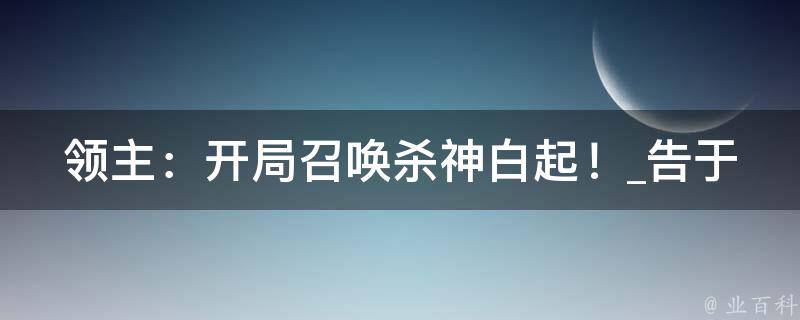 领主：开局召唤杀神白起！_告于

@ 业百科